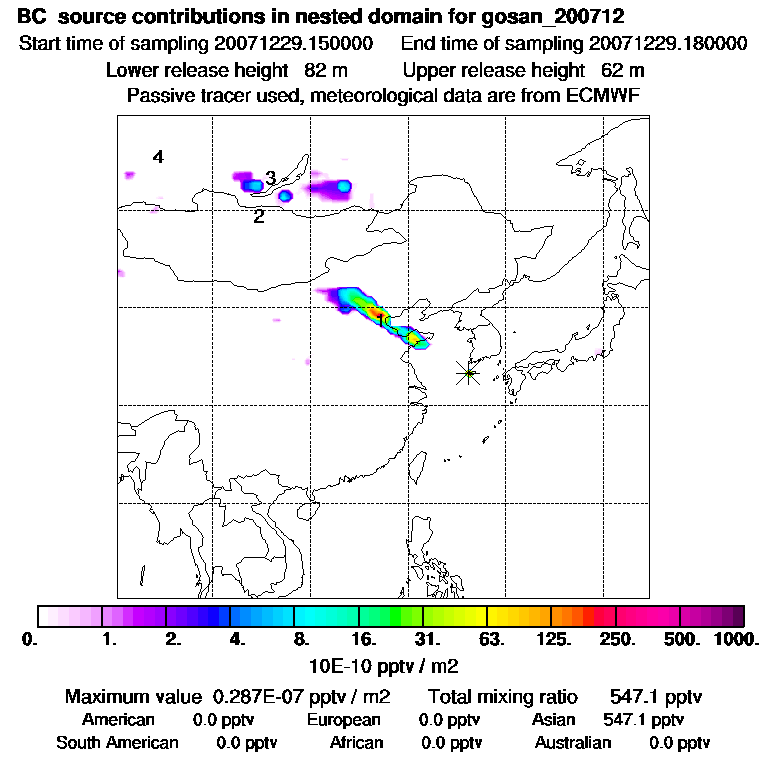 BC source contributions in nested domain for gosan_200712
Start time of sampling 20071229.150000 End time of sampling 20071229.180000
Lower release height 82 m Upper release height 62 m
Passive tracer used, meteorological data are from ECMWF

4
3
2
1

0. 1. 2. 4. 8. 16. 31. 63. 125. 250. 500. 1000.
10E-10 pptv / m2

Maximum value 0.287E-07 pptv / m2 Total mixing ratio 547.1 pptv
American 0.0 pptv European 0.0 pptv Asian 547.1 pptv
South American 0.0 pptv African 0.0 pptv Australian 0.0 pptv